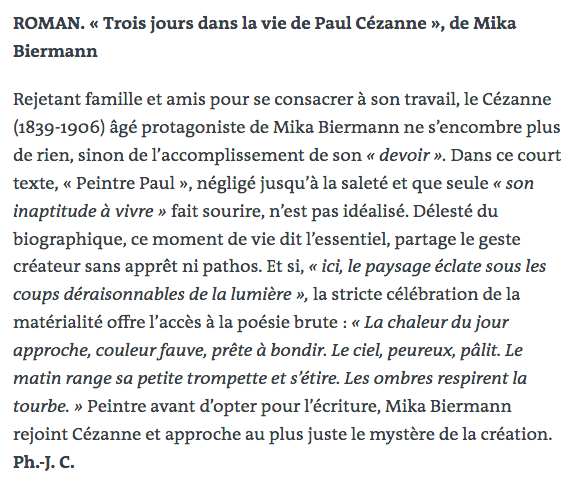 ROMAN. « Trois jours dans la vie de Paul Cézanne », de Mika Biermann

Rejetant famille et amis pour se consacrer à son travail, le Cézanne (1839-1906) âgé protagoniste de Mika Biermann ne s'encombre plus de rien, sinon de l'accomplissement de son « devoir ». Dans ce court texte, « Peintre Paul », négligé jusqu'à la saleté et que seule « son inaptitude à vivre » fait sourire, n'est pas idéalisé. Délesté du biographique, ce moment de vie dit l'essentiel, partage le geste créateur sans apprêt ni pathos. Et si, « ici, le paysage éclate sous les coups déraisonnables de la lumière », la stricte célébration de la matérialité offre l'accès à la poésie brute : « La chaleur du jour approche, couleur fauve, prête à bondir. Le ciel, peureux, pâlit. Le matin range sa petite trompette et s'étire. Les ombres respirent la tourbe. » Peintre avant d'opter pour l'écriture, Mika Biermann rejoint Cézanne et approche au plus juste le mystère de la création. Ph.-J. C.